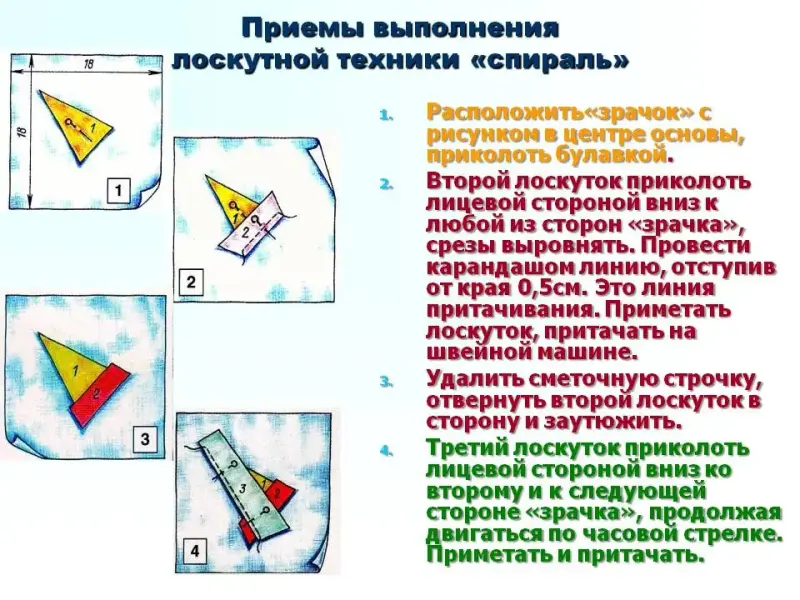 Приемы выполнения лоскутной техники «спираль»

18

18

1

1

1

2

2

1

2

3

3

4

1. Расположить«зрачок» с рисунком в центре основы, приколоть булавкой.

2. Второй лоскуток приколоть лицевой стороной вниз к любой из сторон «зрачка», срезы выровнять. Провести карандашом линию, отступив от края 0,5см. Это линия притачивания. Приметать лоскуток, притачать на швейной машине.

3. Удалить сметочную строчку, отвернуть второй лоскуток в сторону и заутюжить.

4. Третий лоскуток приколоть лицевой стороной вниз ко второму и к следующей стороне «зрачка», продолжая двигаться по часовой стрелке. Приметать и притачать.